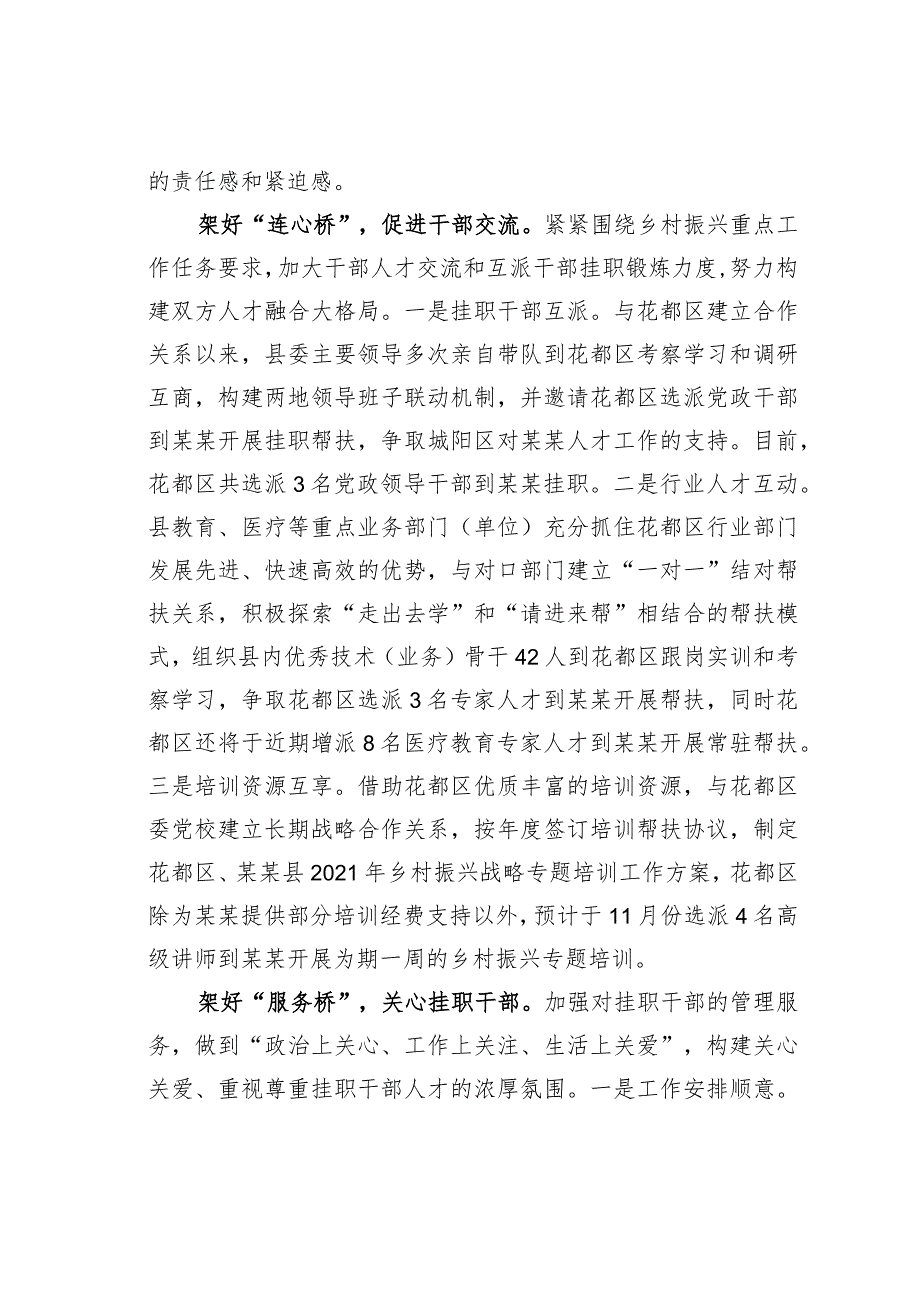 的责任感和紧迫感。

架好“连心桥”，促进干部交流。紧紧围绕乡村振兴重点工作任务要求，加大干部人才交流和互派干部挂职锻炼力度，努力构建双方人才融合大格局。一是挂职干部互派。与花都区建立合作关系以来，县委主要领导多次亲自带队到花都区考察学习和调研互商，构建两地领导班子联动机制，并邀请花都区选派党政干部到某某开展挂职帮扶，争取城阳区对某某人才工作的支持。目前，花都区共选派3名党政领导干部到某某挂职。二是行业人才互动。县教育、医疗等重点业务部门（单位）充分抓住花都区行业部门发展先进、快速高效的优势，与对口部门建立“一对一”结对帮扶关系，积极探索“走出去学”和“请进来帮”相结合的帮扶模式，组织县内优秀技术（业务）骨干42人到花都区跟岗实训和考察学习，争取花都区选派3名专家人才到某某开展帮扶，同时花都区还将于近期增派8名医疗教育专家人才到某某开展常驻帮扶。三是培训资源互享。借助花都区优质丰富的培训资源，与花都区委党校建立长期战略合作关系，按年度签订培训帮扶协议，制定花都区、某某县2021年乡村振兴战略专题培训工作方案，花都区除为某某提供部分培训经费支持以外，预计于11月份选派4名高级讲师到某某开展为期一周的乡村振兴专题培训。

架好“服务桥”，关心挂职干部。加强对挂职干部的管理服务，做到“政治上关心、工作上关注、生活上关爱”，构建关心关爱、重视尊重挂职干部人才的浓厚氛围。一是工作安排顺意。